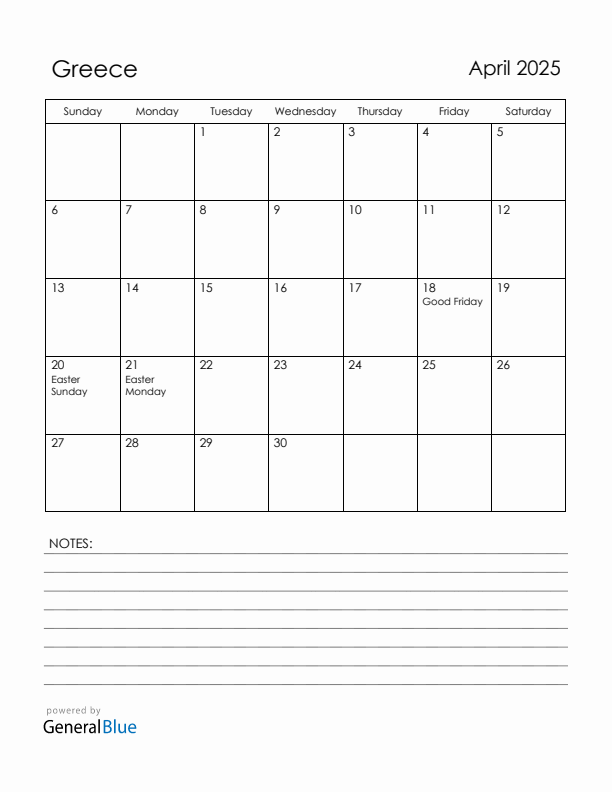 Greece

April 2025

| Sunday | Monday | Tuesday | Wednesday | Thursday | Friday | Saturday |
|---|---|---|---|---|---|---|
| | | 1 | 2 | 3 | 4 | 5 |
| 6 | 7 | 8 | 9 | 10 | 11 | 12 |
| 13 | 14 | 15 | 16 | 17 | 18 Good Friday | 19 |
| 20 Easter Sunday | 21 Easter Monday | 22 | 23 | 24 | 25 | 26 |
| 27 | 28 | 29 | 30 | | | |

NOTES:

powered by
GeneralBlue